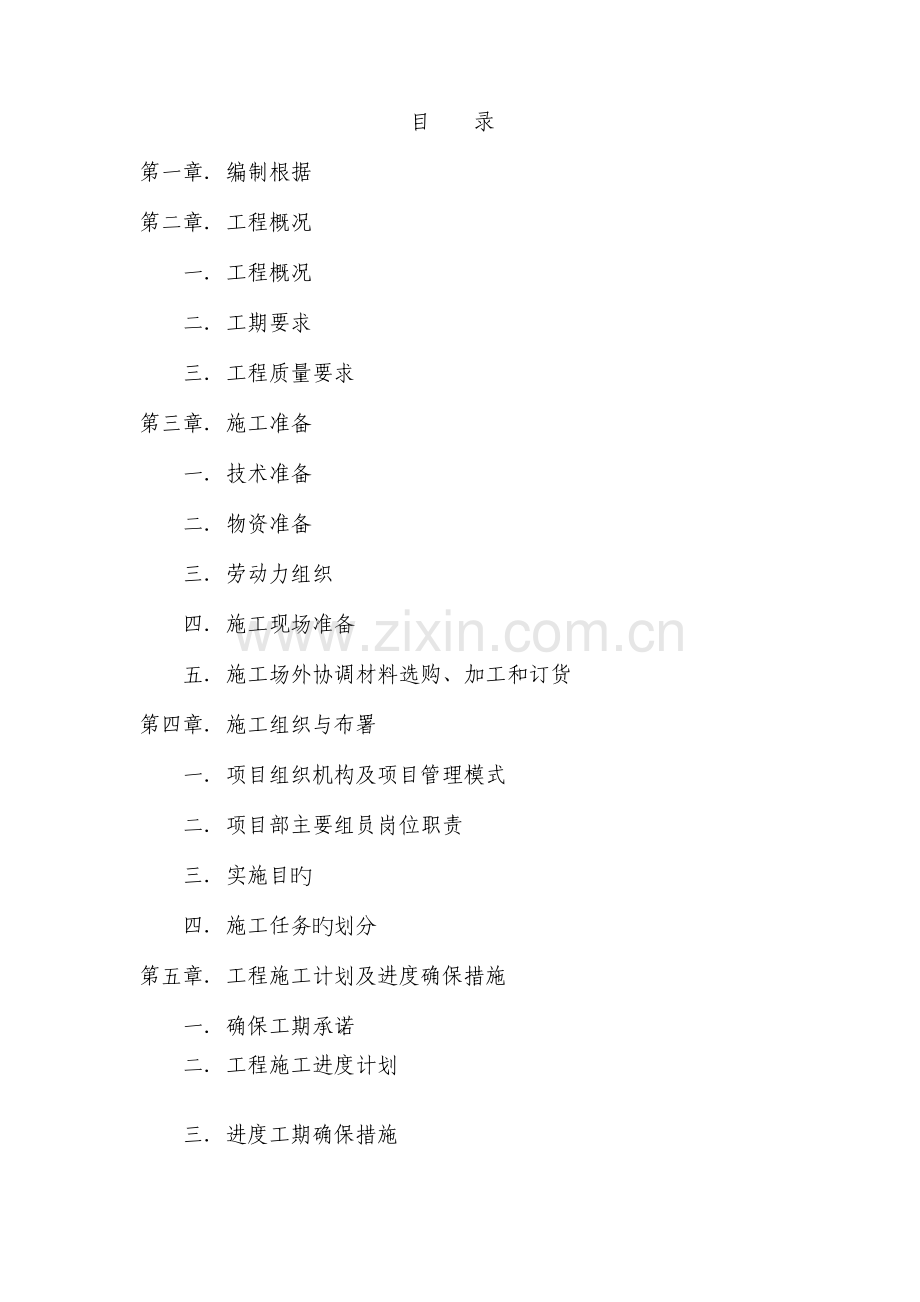 目　录

第一章. 编制根据

第二章. 工程概况

一. 工程概况

二. 工期要求

三. 工程质量要求

第三章. 施工准备

一. 技术准备

二. 物资准备

三. 劳动力组织

四. 施工现场准备

五. 施工场外协调材料选购、加工和订货

第四章. 施工组织与布署

一. 项目组织机构及项目管理模式

二. 项目部主要组员岗位职责

三. 实施目旳

四. 施工任务旳划分

第五章. 工程施工计划及进度确保措施

一. 确保工期承诺

二. 工程施工进度计划

三. 进度工期确保措施

www.zixin.com.cn